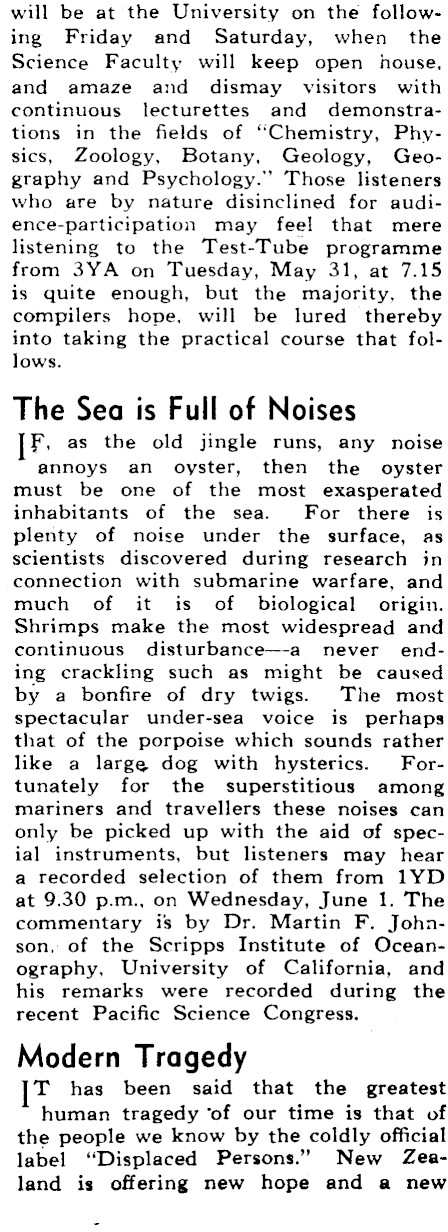 will be at the University on the following Friday and Saturday, when the Science Faculty will keep open house, and amaze and dismay visitors with continuous lecturettes and demonstrations in the fields of "Chemistry, Physics, Zoology, Botany, Geology, Geography and Psychology." Those listeners who are by nature disinclined for audience-participation may feel that mere listening to the Test-Tube programme from 3YA on Tuesday, May 31, at 7.15 is quite enough, but the majority, the compilers hope, will be lured thereby into taking the practical course that follows.

The Sea is Full of Noises

IF, as the old jingle runs, any noise annoys an oyster, then the oyster must be one of the most exasperated inhabitants of the sea. For there is plenty of noise under the surface, as scientists discovered during research in connection with submarine warfare, and much of it is of biological origin. Shrimps make the most widespread and continuous disturbance—a never ending crackling such as might be caused by a bonfire of dry twigs. The most spectacular under-sea voice is perhaps that of the porpoise which sounds rather like a large dog with hysterics. Fortunately for the superstitious among mariners and travellers these noises can only be picked up with the aid of special instruments, but listeners may hear a recorded selection of them from 1YD at 9.30 p.m., on Wednesday, June 1. The commentary is by Dr. Martin F. Johnson, of the Scripps Institute of Oceanography, University of California, and his remarks were recorded during the recent Pacific Science Congress.

Modern Tragedy

IT has been said that the greatest human tragedy of our time is that of the people we know by the coldly official label "Displaced Persons." New Zealand is offering new hope and a new